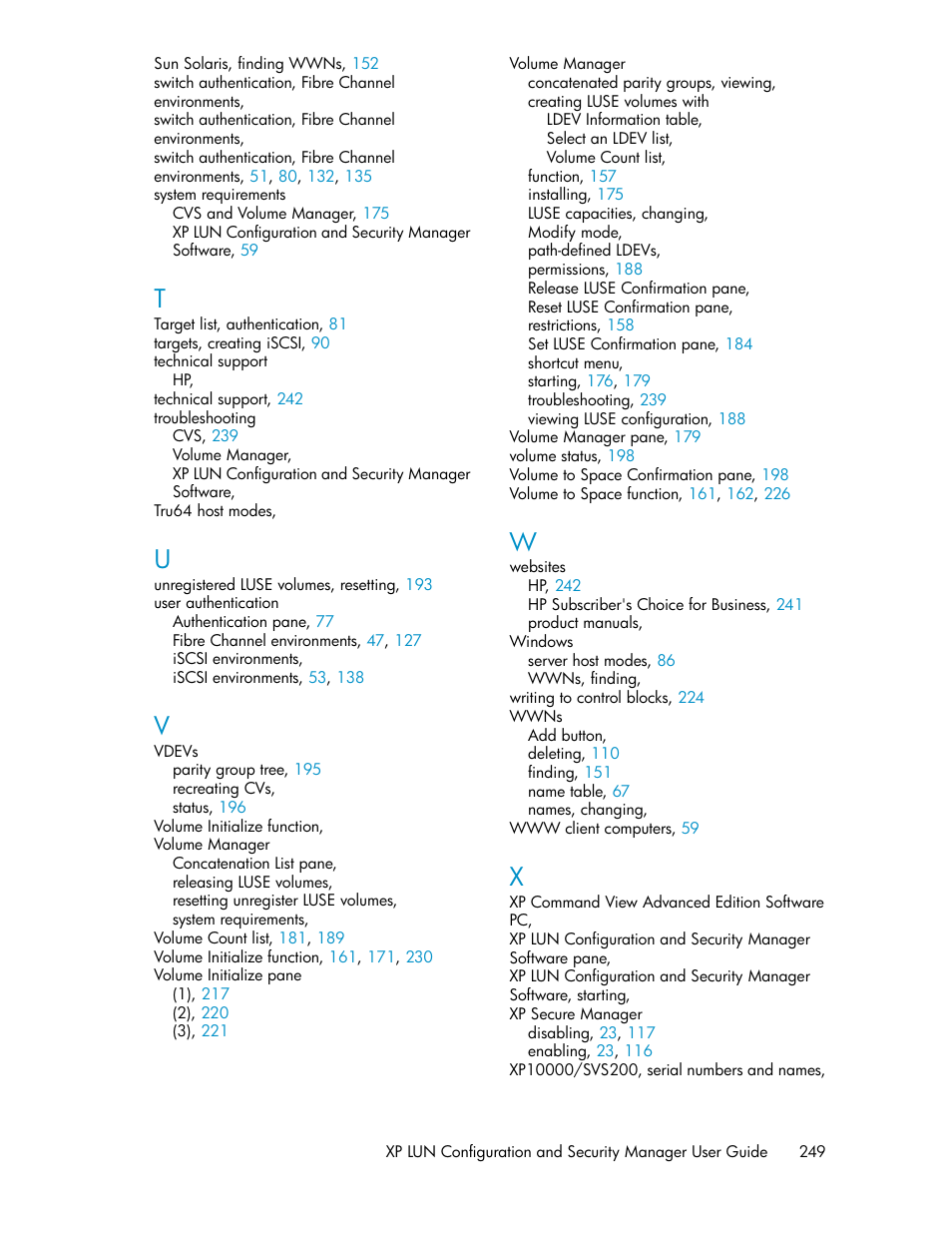 Sun Solaris, finding WWNs, 152
switch authentication, Fibre Channel environments,
switch authentication, Fibre Channel environments,
switch authentication, Fibre Channel environments, 51, 80, 132, 135
system requirements
CVS and Volume Manager, 175
XP LUN Configuration and Security Manager Software, 59

T
Target list, authentication, 81
targets, creating iSCSI, 90
technical support
HP,
technical support, 242
troubleshooting
CVS, 239
Volume Manager,
XP LUN Configuration and Security Manager Software,
Tru64 host modes,

U
unregistered LUSE volumes, resetting, 193
user authentication
Authentication pane, 77
Fibre Channel environments, 47, 127
iSCSI environments,
iSCSI environments, 53, 138

V
VDEVs
parity group tree, 195
recreating CVs,
status, 196
Volume Initialize function,
Volume Manager
Concatenation List pane,
releasing LUSE volumes,
resetting unregister LUSE volumes,
system requirements,
Volume Count list, 181, 189
Volume Initialize function, 161, 171, 230
Volume Initialize pane
(1), 217
(2), 220
(3), 221

Volume Manager
concatenated parity groups, viewing,
creating LUSE volumes with
LDEV Information table,
Select an LDEV list,
Volume Count list,
function, 157
installing, 175
LUSE capacities, changing,
Modify mode,
path-defined LDEVs,
permissions, 188
Release LUSE Confirmation pane,
Reset LUSE Confirmation pane,
restrictions, 158
Set LUSE Confirmation pane, 184
shortcut menu,
starting, 176, 179
troubleshooting, 239
viewing LUSE configuration, 188
Volume Manager pane, 179
volume status, 198
Volume to Space Confirmation pane, 198
Volume to Space function, 161, 162, 226

W
websites
HP, 242
HP Subscriber's Choice for Business, 241
product manuals,
Windows
server host modes, 86
WWNs, finding,
writing to control blocks, 224
WWNs
Add button,
deleting, 110
finding, 151
name table, 67
names, changing,
WWW client computers, 59

X
XP Command View Advanced Edition Software PC,
XP LUN Configuration and Security Manager Software pane,
XP LUN Configuration and Security Manager Software, starting,
XP Secure Manager
disabling, 23, 117
enabling, 23, 116
XP10000/SVS200, serial numbers and names,

XP LUN Configuration and Security Manager User Guide 249